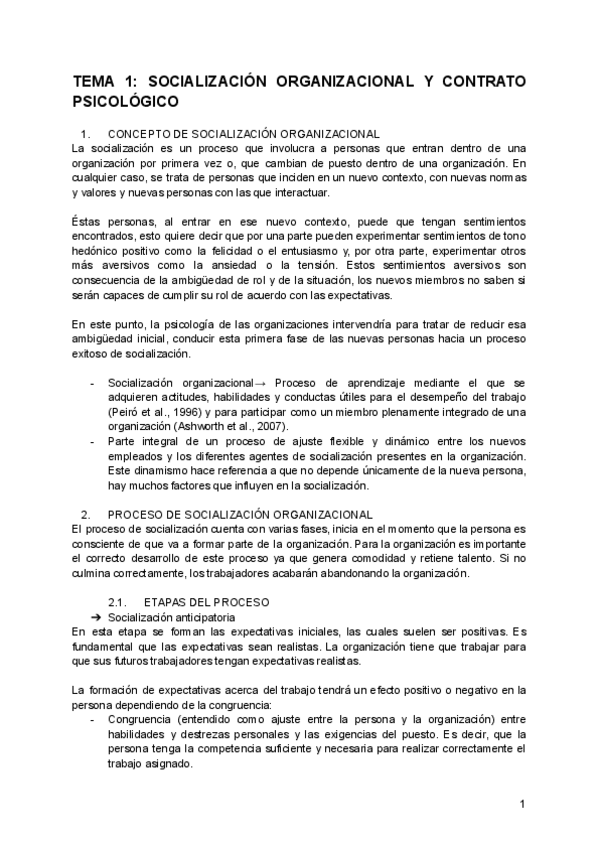 TEMA 1: SOCIALIZACIÓN ORGANIZACIONAL Y CONTRATO PSICOLÓGICO

1. CONCEPTO DE SOCIALIZACIÓN ORGANIZACIONAL
La socialización es un proceso que involucra a personas que entran dentro de una organización por primera vez o, que cambian de puesto dentro de una organización. En cualquier caso, se trata de personas que inciden en un nuevo contexto, con nuevas normas y valores y nuevas personas con las que interactuar.

Éstas personas, al entrar en ese nuevo contexto, puede que tengan sentimientos encontrados, esto quiere decir que por una parte pueden experimentar sentimientos de tono hedónico positivo como la felicidad o el entusiasmo y, por otra parte, experimentar otros más aversivos como la ansiedad o la tensión. Estos sentimientos aversivos son consecuencia de la ambigüedad de rol y de la situación, los nuevos miembros no saben si serán capaces de cumplir su rol de acuerdo con las expectativas.

En este punto, la psicología de las organizaciones intervendría para tratar de reducir esa ambigüedad inicial, conducir esta primera fase de las nuevas personas hacia un proceso exitoso de socialización.

- Socialización organizacional→ Proceso de aprendizaje mediante el que se adquieren actitudes, habilidades y conductas útiles para el desempeño del trabajo (Peiró et al., 1996) y para participar como un miembro plenamente integrado de una organización (Ashworth et al., 2007).
- Parte integral de un proceso de ajuste flexible y dinámico entre los nuevos empleados y los diferentes agentes de socialización presentes en la organización. Este dinamismo hace referencia a que no depende únicamente de la nueva persona, hay muchos factores que influyen en la socialización.

2. PROCESO DE SOCIALIZACIÓN ORGANIZACIONAL
El proceso de socialización cuenta con varias fases, inicia en el momento que la persona es consciente de que va a formar parte de la organización. Para la organización es importante el correcto desarrollo de este proceso ya que genera comodidad y retiene talento. Si no culmina correctamente, los trabajadores acabarán abandonando la organización.

2.1. ETAPAS DEL PROCESO
➔ Socialización anticipatoria
En esta etapa se forman las expectativas iniciales, las cuales suelen ser positivas. Es fundamental que las expectativas sean realistas. La organización tiene que trabajar para que sus futuros trabajadores tengan expectativas realistas.

La formación de expectativas acerca del trabajo tendrá un efecto positivo o negativo en la persona dependiendo de la congruencia:
- Congruencia (entendido como ajuste entre la persona y la organización) entre habilidades y destrezas personales y las exigencias del puesto. Es decir, que la persona tenga la competencia suficiente y necesaria para realizar correctamente el trabajo asignado.

1